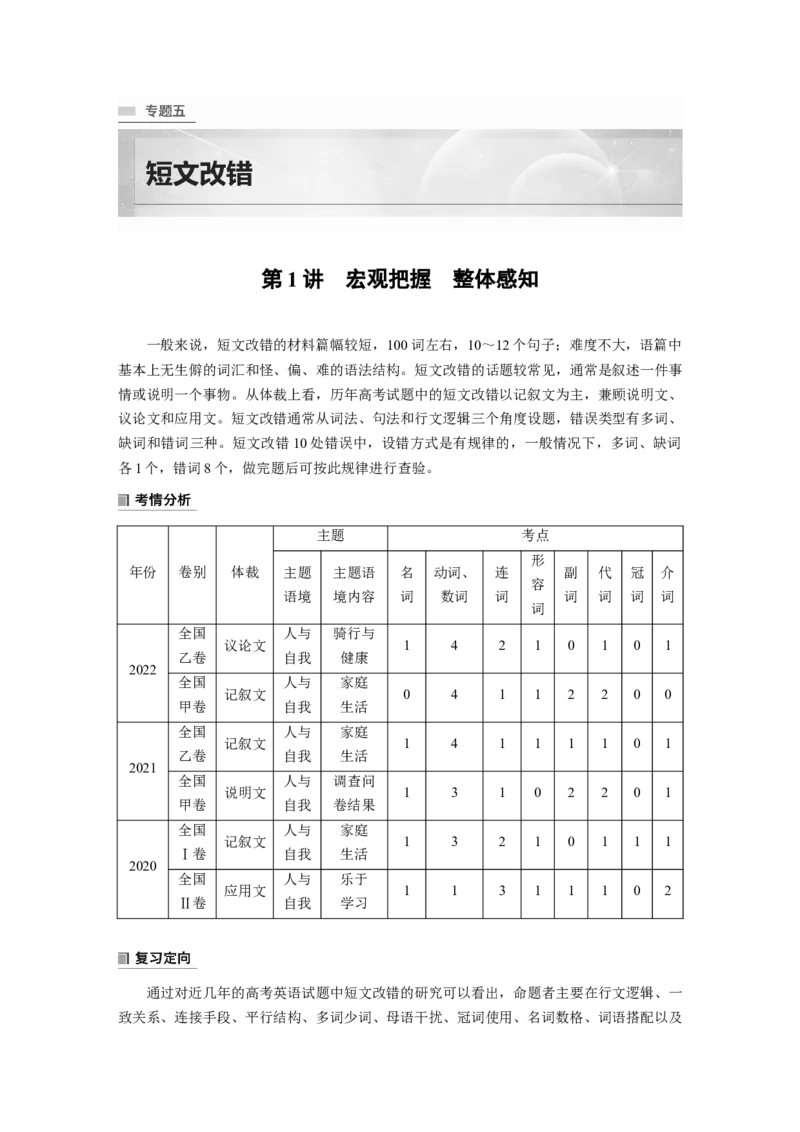 专题五

短文改错

第1讲　宏观把握　整体感知

一般来说，短文改错的材料篇幅较短，100词左右，10～12个句子；难度不大，语篇中基本上无生僻的词汇和怪、偏、难的语法结构。短文改错的话题较常见，通常是叙述一件事情或说明一个事物。从体裁上看，历年高考试题中的短文改错以记叙文为主，兼顾说明文、议论文和应用文。短文改错通常从词法、句法和行文逻辑三个角度设题，错误类型有多词、缺词和错词三种。短文改错10处错误中，设错方式是有规律的，一般情况下，多词、缺词各1个，错词8个，做完题后可按此规律进行查验。

考情分析

| 年份 | 卷别 | 体裁 | 主题语境 | 主题语境内容 | 名词 | 动词、数词 | 连词 | 形容词 | 副词 | 代词 | 冠词 | 介词 |
|---|---|---|---|---|---|---|---|---|---|---|---|---|
| 2022 | 全国乙卷 | 议论文 | 人与自我 | 骑行与健康 | 1 | 4 | 2 | 1 | 0 | 1 | 0 | 1 |
| 2022 | 全国甲卷 | 记叙文 | 人与自我 | 家庭生活 | 0 | 4 | 1 | 1 | 2 | 2 | 0 | 0 |
| 2021 | 全国乙卷 | 记叙文 | 人与自我 | 家庭生活 | 1 | 4 | 1 | 1 | 1 | 1 | 0 | 1 |
| 2021 | 全国甲卷 | 说明文 | 人与自我 | 调查问卷结果 | 1 | 3 | 1 | 0 | 2 | 2 | 0 | 1 |
| 2020 | 全国Ⅰ卷 | 记叙文 | 人与自我 | 家庭生活 | 1 | 3 | 2 | 1 | 0 | 1 | 1 | 1 |
| 2020 | 全国Ⅱ卷 | 应用文 | 人与自我 | 乐于学习 | 1 | 1 | 3 | 1 | 1 | 1 | 0 | 2 |

复习定向

通过对近几年的高考英语试题中短文改错的研究可以看出，命题者主要在行文逻辑、一致关系、连接手段、平行结构、多词少词、母语干扰、冠词使用、名词数格、词语搭配以及